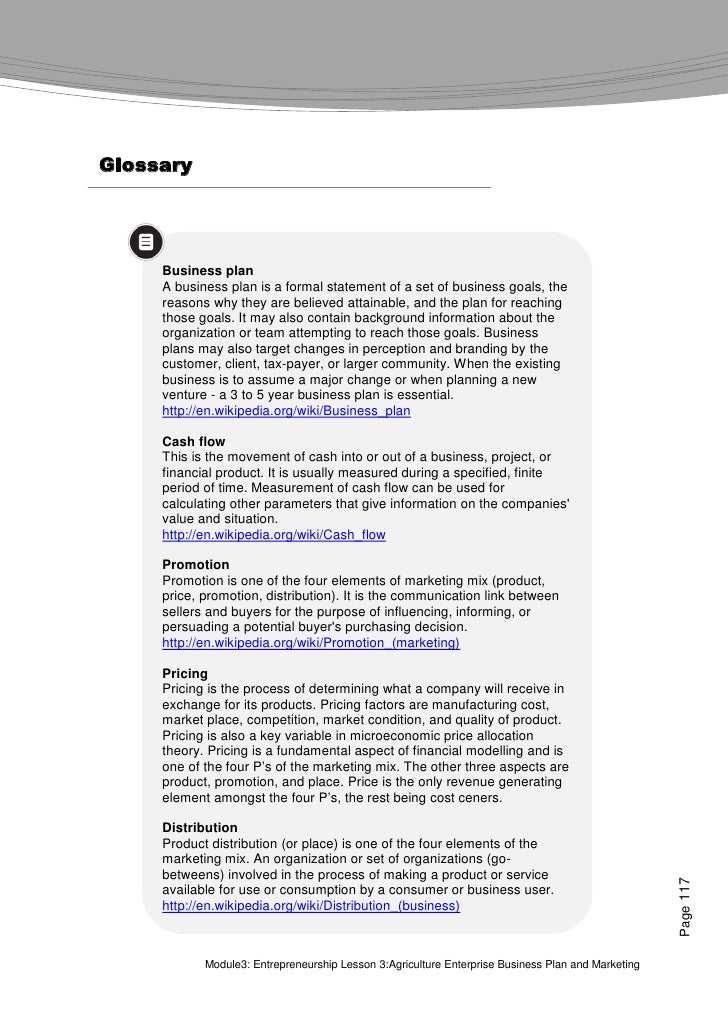 Glossary

Business plan
A business plan is a formal statement of a set of business goals, the reasons why they are believed attainable, and the plan for reaching those goals. It may also contain background information about the organization or team attempting to reach those goals. Business plans may also target changes in perception and branding by the customer, client, tax-payer, or larger community. When the existing business is to assume a major change or when planning a new venture - a 3 to 5 year business plan is essential.
http://en.wikipedia.org/wiki/Business_plan

Cash flow
This is the movement of cash into or out of a business, project, or financial product. It is usually measured during a specified, finite period of time. Measurement of cash flow can be used for calculating other parameters that give information on the companies' value and situation.
http://en.wikipedia.org/wiki/Cash_flow

Promotion
Promotion is one of the four elements of marketing mix (product, price, promotion, distribution). It is the communication link between sellers and buyers for the purpose of influencing, informing, or persuading a potential buyer's purchasing decision.
http://en.wikipedia.org/wiki/Promotion_(marketing)

Pricing
Pricing is the process of determining what a company will receive in exchange for its products. Pricing factors are manufacturing cost, market place, competition, market condition, and quality of product. Pricing is also a key variable in microeconomic price allocation theory. Pricing is a fundamental aspect of financial modelling and is one of the four P's of the marketing mix. The other three aspects are product, promotion, and place. Price is the only revenue generating element amongst the four P's, the rest being cost ceners.

Distribution
Product distribution (or place) is one of the four elements of the marketing mix. An organization or set of organizations (go-betweens) involved in the process of making a product or service available for use or consumption by a consumer or business user.
http://en.wikipedia.org/wiki/Distribution_(business)

Page 117

Module3: Entrepreneurship Lesson 3:Agriculture Enterprise Business Plan and Marketing